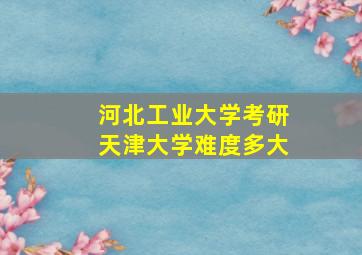 河北工业大学考研
天津大学难度多大